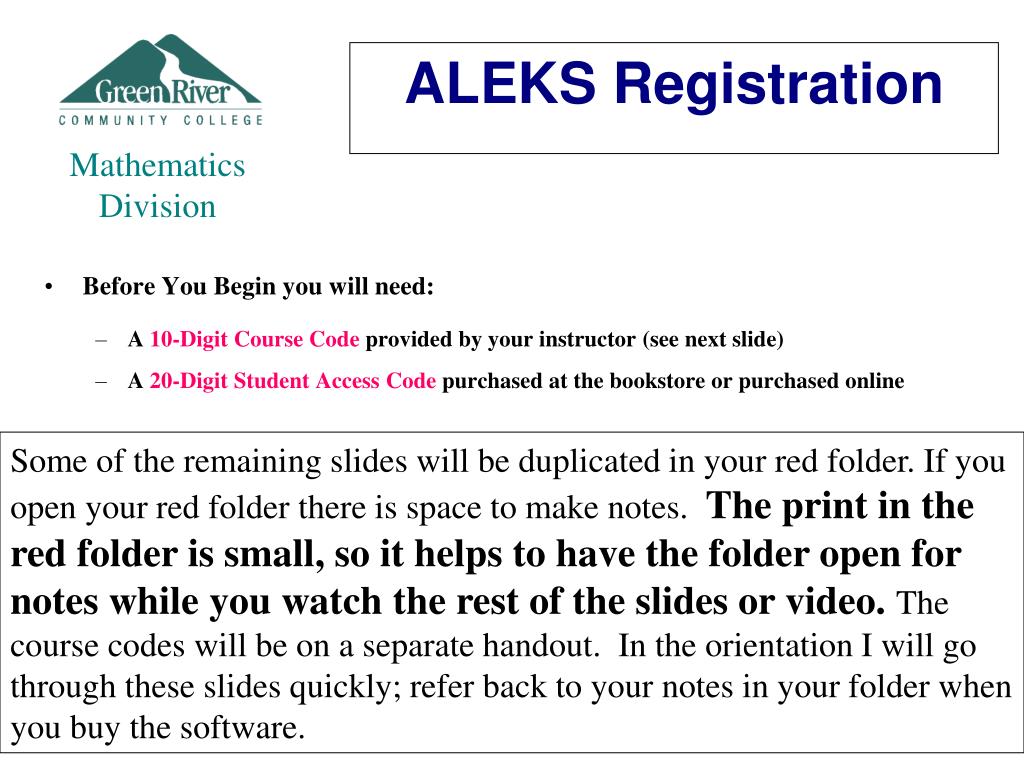 Green River
COMMUNITY COLLEGE

Mathematics Division

ALEKS Registration

• Before You Begin you will need:

- A 10-Digit Course Code provided by your instructor (see next slide)
- A 20-Digit Student Access Code purchased at the bookstore or purchased online

Some of the remaining slides will be duplicated in your red folder. If you open your red folder there is space to make notes. The print in the red folder is small, so it helps to have the folder open for notes while you watch the rest of the slides or video. The course codes will be on a separate handout. In the orientation I will go through these slides quickly; refer back to your notes in your folder when you buy the software.